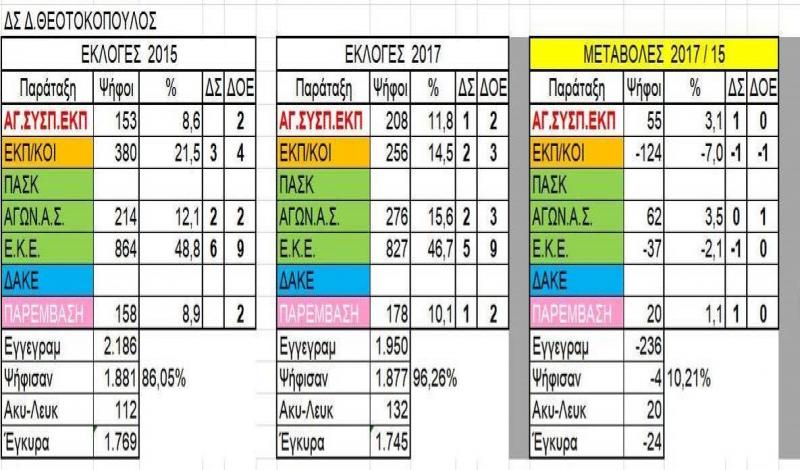 ΔΣ Δ.ΘΕΟΤΟΚΟΠΟΥΛΟΣ

ΕΚΛΟΓΕΣ 2015

| Παράταξη | Ψήφοι | % | ΔΣ | ΔΟΕ |
|---|---|---|---|---|
| ΑΓ.ΣΥΣΠ.ΕΚΠ | 153 | 8,6 | | 2 |
| ΕΚΠ/ΚΟΙ | 380 | 21,5 | 3 | 4 |
| ΠΑΣΚ | | | | |
| ΑΓΩΝ.Α.Σ. | 214 | 12,1 | 2 | 2 |
| Ε.Κ.Ε. | 864 | 48,8 | 6 | 9 |
| ΔΑΚΕ | | | | |
| ΠΑΡΕΜΒΑΣΗ | 158 | 8,9 | | 2 |
| Εγγεγραμ | 2.186 | | | |
| Ψήφισαν | 1.881 | 86,05% | | |
| Ακυ-Λευκ | 112 | | | |
| Έγκυρα | 1.769 | | | |

ΕΚΛΟΓΕΣ 2017

| Παράταξη | Ψήφοι | % | ΔΣ | ΔΟΕ |
|---|---|---|---|---|
| ΑΓ.ΣΥΣΠ.ΕΚΠ | 208 | 11,8 | 1 | 2 |
| ΕΚΠ/ΚΟΙ | 256 | 14,5 | 2 | 3 |
| ΠΑΣΚ | | | | |
| ΑΓΩΝ.Α.Σ. | 276 | 15,6 | 2 | 3 |
| Ε.Κ.Ε. | 827 | 46,7 | 5 | 9 |
| ΔΑΚΕ | | | | |
| ΠΑΡΕΜΒΑΣΗ | 178 | 10,1 | 1 | 2 |
| Εγγεγραμ | 1.950 | | | |
| Ψήφισαν | 1.877 | 96,26% | | |
| Ακυ-Λευκ | 132 | | | |
| Έγκυρα | 1.745 | | | |

ΜΕΤΑΒΟΛΕΣ 2017 / 15

| Παράταξη | Ψήφοι | % | ΔΣ | ΔΟΕ |
|---|---|---|---|---|
| ΑΓ.ΣΥΣΠ.ΕΚΠ | 55 | 3,1 | 1 | 0 |
| ΕΚΠ/ΚΟΙ | -124 | -7,0 | -1 | -1 |
| ΠΑΣΚ | | | | |
| ΑΓΩΝ.Α.Σ. | 62 | 3,5 | 0 | 1 |
| Ε.Κ.Ε. | -37 | -2,1 | -1 | 0 |
| ΔΑΚΕ | | | | |
| ΠΑΡΕΜΒΑΣΗ | 20 | 1,1 | 1 | 0 |
| Εγγεγραμ | -236 | | | |
| Ψήφισαν | -4 | 10,21% | | |
| Ακυ-Λευκ | 20 | | | |
| Έγκυρα | -24 | | | |